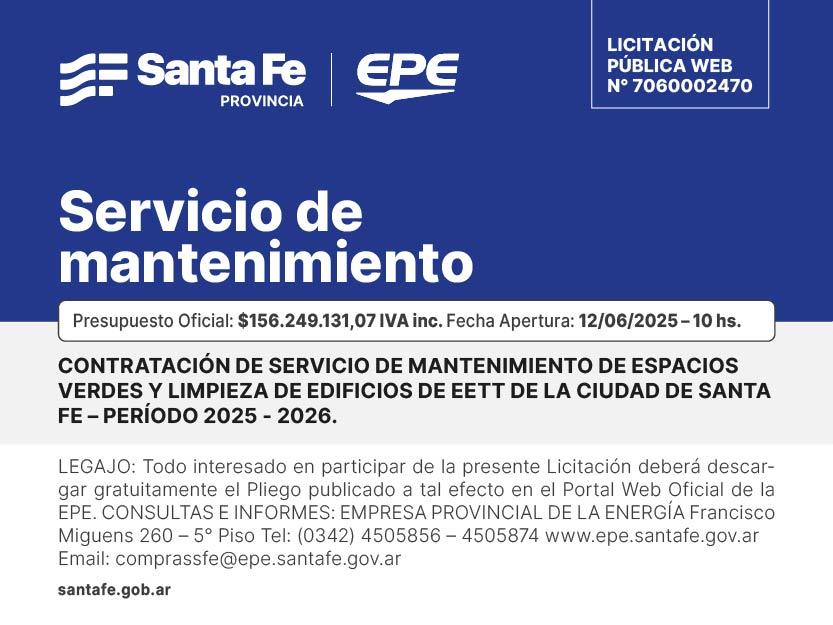 Santa Fe
PROVINCIA

EPE

LICITACIÓN PÚBLICA WEB N° 7060002470

Servicio de mantenimiento

Presupuesto Oficial: $156.249.131,07 IVA inc. Fecha Apertura: 12/06/2025 – 10 hs.

CONTRATACIÓN DE SERVICIO DE MANTENIMIENTO DE ESPACIOS VERDES Y LIMPIEZA DE EDIFICIOS DE EETT DE LA CIUDAD DE SANTA FE – PERÍODO 2025 - 2026.

LEGAJO: Todo interesado en participar de la presente Licitación deberá descargar gratuitamente el Pliego publicado a tal efecto en el Portal Web Oficial de la EPE. CONSULTAS E INFORMES: EMPRESA PROVINCIAL DE LA ENERGÍA Francisco Miguens 260 – 5° Piso Tel: (0342) 4505856 – 4505874 www.epe.santafe.gov.ar Email: comprassfe@epe.santafe.gov.ar

santafe.gob.ar